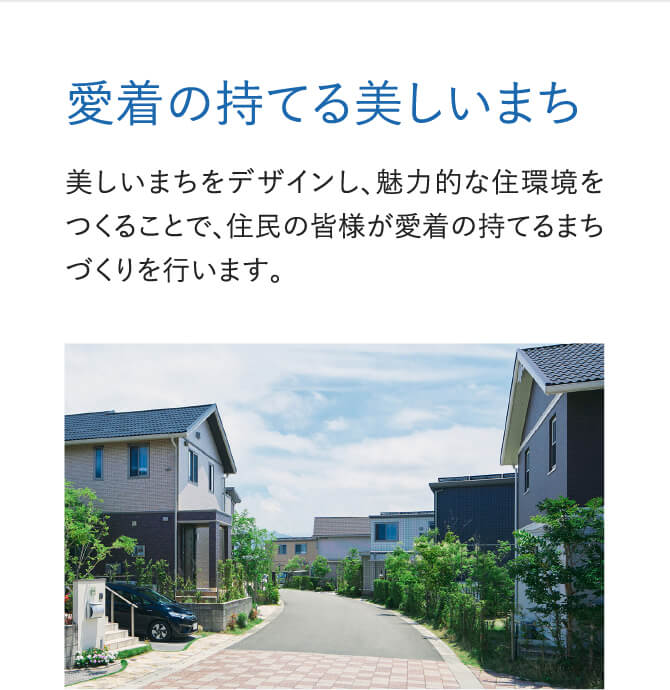 愛着の持てる美しいまち

美しいまちをデザインし、魅力的な住環境をつくることで、住民の皆様が愛着の持てるまちづくりを行います。